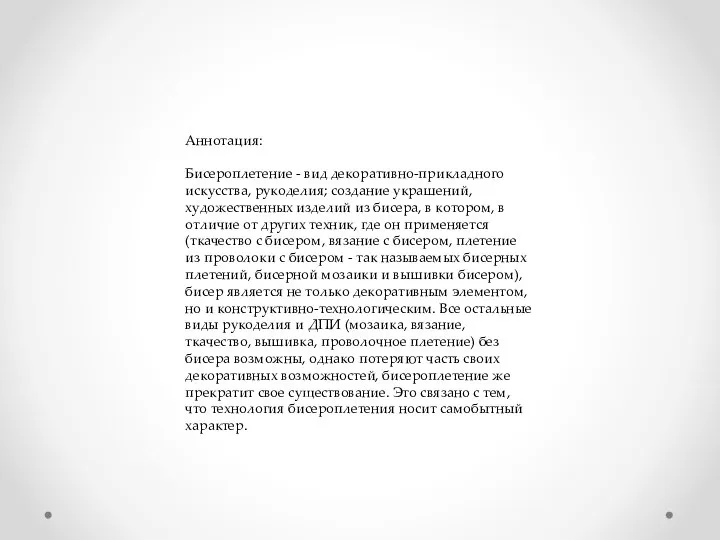 Аннотация:

Бисероплетение - вид декоративно-прикладного искусства, рукоделия; создание украшений, художественных изделий из бисера, в котором, в отличие от других техник, где он применяется (ткачество с бисером, вязание с бисером, плетение из проволоки с бисером - так называемых бисерных плетений, бисерной мозаики и вышивки бисером), бисер является не только декоративным элементом, но и конструктивно-технологическим. Все остальные виды рукоделия и ДПИ (мозаика, вязание, ткачество, вышивка, проволочное плетение) без бисера возможны, однако потеряют часть своих декоративных возможностей, бисероплетение же прекратит свое существование. Это связано с тем, что технология бисероплетения носит самобытный характер.